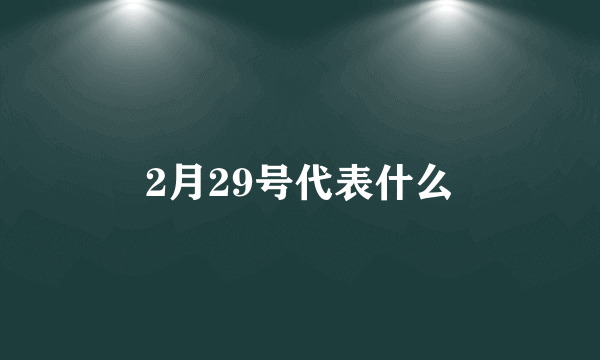 2月29号代表什么